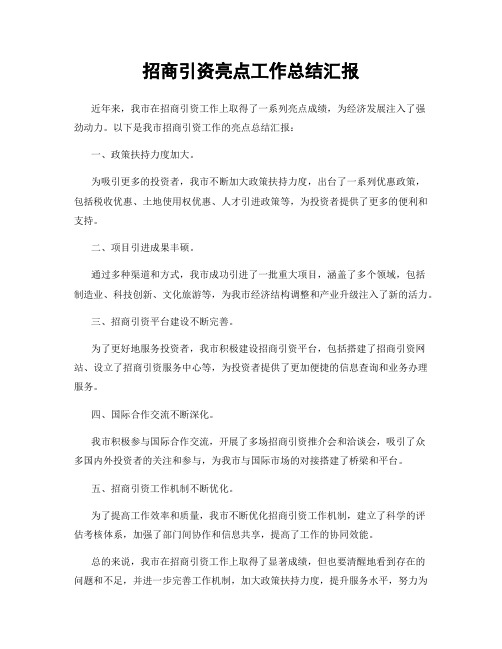 招商引资亮点工作总结汇报

近年来，我市在招商引资工作上取得了一系列亮点成绩，为经济发展注入了强劲动力。以下是我市招商引资工作的亮点总结汇报：

一、政策扶持力度加大。

为吸引更多的投资者，我市不断加大政策扶持力度，出台了一系列优惠政策，包括税收优惠、土地使用权优惠、人才引进政策等，为投资者提供了更多的便利和支持。

二、项目引进成果丰硕。

通过多种渠道和方式，我市成功引进了一批重大项目，涵盖了多个领域，包括制造业、科技创新、文化旅游等，为我市经济结构调整和产业升级注入了新的活力。

三、招商引资平台建设不断完善。

为了更好地服务投资者，我市积极建设招商引资平台，包括搭建了招商引资网站、设立了招商引资服务中心等，为投资者提供了更加便捷的信息查询和业务办理服务。

四、国际合作交流不断深化。

我市积极参与国际合作交流，开展了多场招商引资推介会和洽谈会，吸引了众多国内外投资者的关注和参与，为我市与国际市场的对接搭建了桥梁和平台。

五、招商引资工作机制不断优化。

为了提高工作效率和质量，我市不断优化招商引资工作机制，建立了科学的评估考核体系，加强了部门间协作和信息共享，提高了工作的协同效能。

总的来说，我市在招商引资工作上取得了显著成绩，但也要清醒地看到存在的问题和不足，并进一步完善工作机制，加大政策扶持力度，提升服务水平，努力为